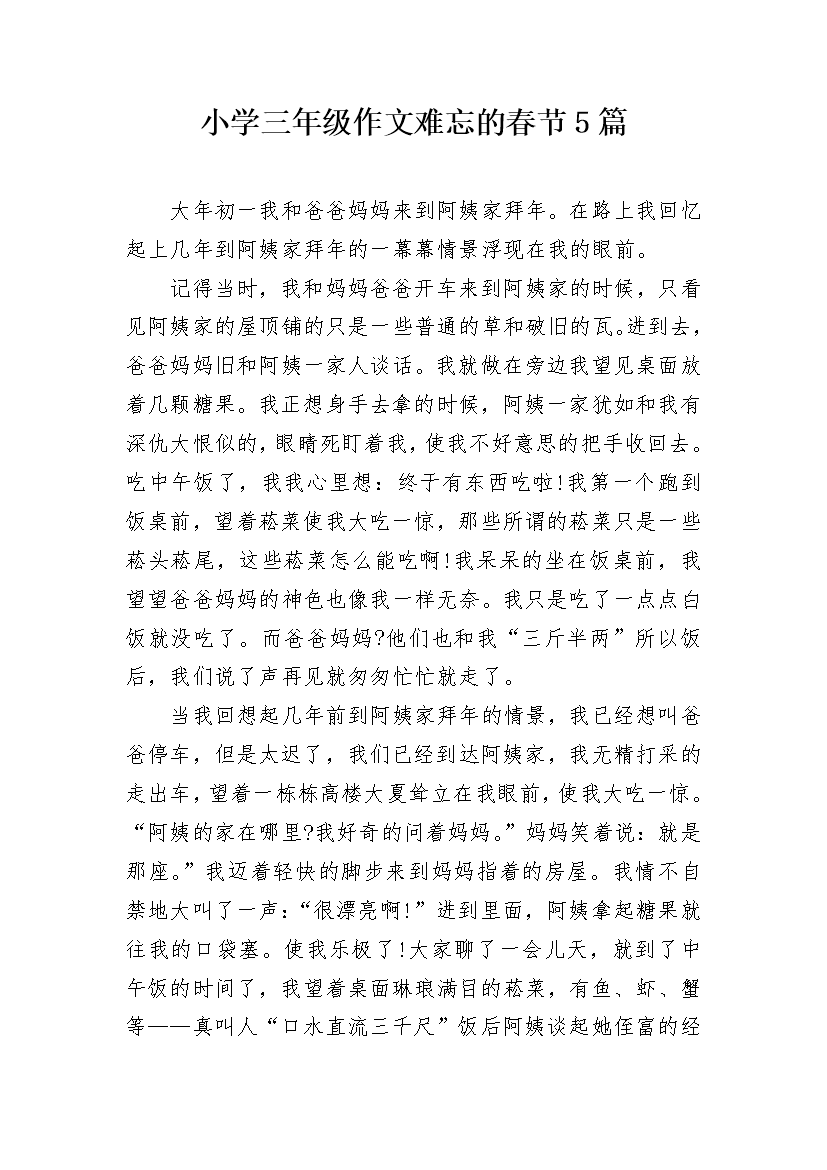 小学三年级作文难忘的春节5篇

大年初一我和爸爸妈妈来到阿姨家拜年。在路上我回忆起上几年到阿姨家拜年的一幕幕情景浮现在我的眼前。

记得当时，我和妈妈爸爸开车来到阿姨家的时候，只看见阿姨家的屋顶铺的只是一些普通的草和破旧的瓦。进到去，爸爸妈妈旧和阿姨一家人谈话。我就做在旁边我望见桌面放着几颗糖果。我正想身手去拿的时候，阿姨一家犹如和我有深仇大恨似的，眼睛死盯着我，使我不好意思的把手收回去。吃中午饭了，我我心里想：终于有东西吃啦!我第一个跑到饭桌前，望着菘菜使我大吃一惊，那些所谓的菘菜只是一些菘头菘尾，这些菘菜怎么能吃啊!我呆呆的坐在饭桌前，我望望爸爸妈妈的神色也像我一样无奈。我只是吃了一点点白饭就没吃了。而爸爸妈妈?他们也和我“三斤半两”所以饭后，我们说了声再见就匆匆忙忙就走了。

当我回想起几年前到阿姨家拜年的情景，我已经想叫爸爸停车，但是太迟了，我们已经到达阿姨家，我无精打采的走出车，望着一栋栋高楼大夏耸立在我眼前，使我大吃一惊。“阿姨的家在哪里?我好奇的问着妈妈。”妈妈笑着说：就是那座。”我迈着轻快的脚步来到妈妈指着的房屋。我情不自禁地大叫了一声：“很漂亮啊!”进到里面，阿姨拿起糖果就往我的口袋塞。使我乐极了!大家聊了一会儿天，就到了中午饭的时间了，我望着桌面琳琅满目的菘菜，有鱼、虾、蟹等——真叫人“口水直流三千尺”饭后阿姨谈起她侄富的经